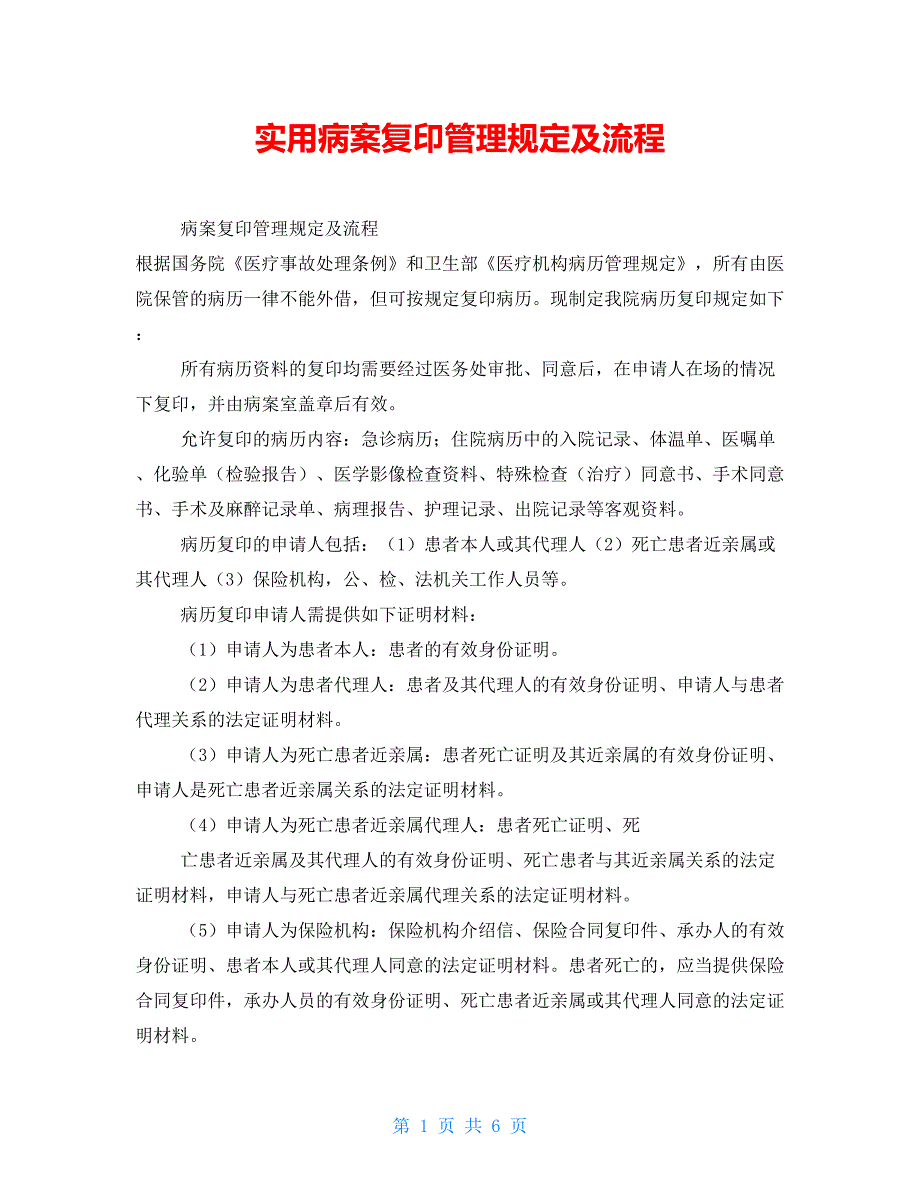 实用病案复印管理规定及流程

病案复印管理规定及流程

根据国务院《医疗事故处理条例》和卫生部《医疗机构病历管理规定》，所有由医院保管的病历一律不能外借，但可按规定复印病历。现制定我院病历复印规定如下：

所有病历资料的复印均需要经过医务处审批、同意后，在申请人在场的情况下复印，并由病案室盖章后有效。

允许复印的病历内容：急诊病历；住院病历中的入院记录、体温单、医嘱单、化验单（检验报告）、医学影像检查资料、特殊检查（治疗）同意书、手术同意书、手术及麻醉记录单、病理报告、护理记录、出院记录等客观资料。

病历复印的申请人包括：（1）患者本人或其代理人（2）死亡患者近亲属或其代理人（3）保险机构，公、检、法机关工作人员等。

病历复印申请人需提供如下证明材料：

（1）申请人为患者本人：患者的有效身份证明。

（2）申请人为患者代理人：患者及其代理人的有效身份证明、申请人与患者代理关系的法定证明材料。

（3）申请人为死亡患者近亲属：患者死亡证明及其近亲属的有效身份证明、申请人是死亡患者近亲属关系的法定证明材料。

（4）申请人为死亡患者近亲属代理人：患者死亡证明、死

亡患者近亲属及其代理人的有效身份证明、死亡患者与其近亲属关系的法定证明材料，申请人与死亡患者近亲属代理关系的法定证明材料。

（5）申请人为保险机构：保险机构介绍信、保险合同复印件、承办人的有效身份证明、患者本人或其代理人同意的法定证明材料。患者死亡的，应当提供保险合同复印件，承办人员的有效身份证明、死亡患者近亲属或其代理人同意的法定证明材料。

第 1 页 共 6 页